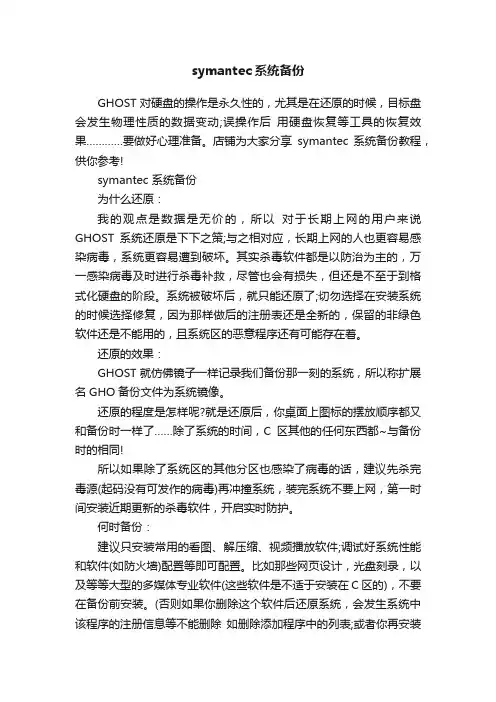 symantec系统备份

GHOST 对硬盘的操作是永久性的，尤其是在还原的时候，目标盘会发生物理性质的数据变动;误操作后 用硬盘恢复等工具的恢复效果…………要做好心理准备。店铺为大家分享 symantec 系统备份教程，供你参考!

symantec 系统备份

为什么还原：

我的观点是数据是无价的，所以 对于长期上网的用户来说 GHOST 系统还原是下下之策;与之相对应，长期上网的人也更容易感染病毒，系统更容易遭到破坏。其实杀毒软件都是以防治为主的，万一感染病毒及时进行杀毒补救，尽管也会有损失，但还是不至于到格式化硬盘的阶段。系统被破坏后，就只能还原了;切勿选择在安装系统的时候选择修复，因为那样做后的注册表还是全新的，保留的非绿色软件还是不能用的，且系统区的恶意程序还有可能存在着。

还原的效果：

GHOST 就仿佛镜子一样记录我们备份那一刻的系统，所以称扩展名 GHO 备份文件为系统镜像。

还原的程度是怎样呢?就是还原后，你桌面上图标的摆放顺序都又和备份时一样了……除了系统的时间，C 区其他的任何东西都~与备份时的相同!

所以如果除了系统区的其他分区也感染了病毒的话，建议先杀完毒源(起码没有可发作的病毒)再冲撞系统，装完系统不要上网，第一时间安装近期更新的杀毒软件，开启实时防护。

何时备份：

建议只安装常用的看图、解压缩、视频播放软件;调试好系统性能和软件(如防火墙)配置等即可配置。比如那些网页设计，光盘刻录，以及等等大型的多媒体专业软件(这些软件是不适于安装在 C 区的)，不要在备份前安装。(否则如果你删除这个软件后还原系统，会发生系统中该程序的注册信息等不能删除 如删除添加程序中的列表;或者你再安装